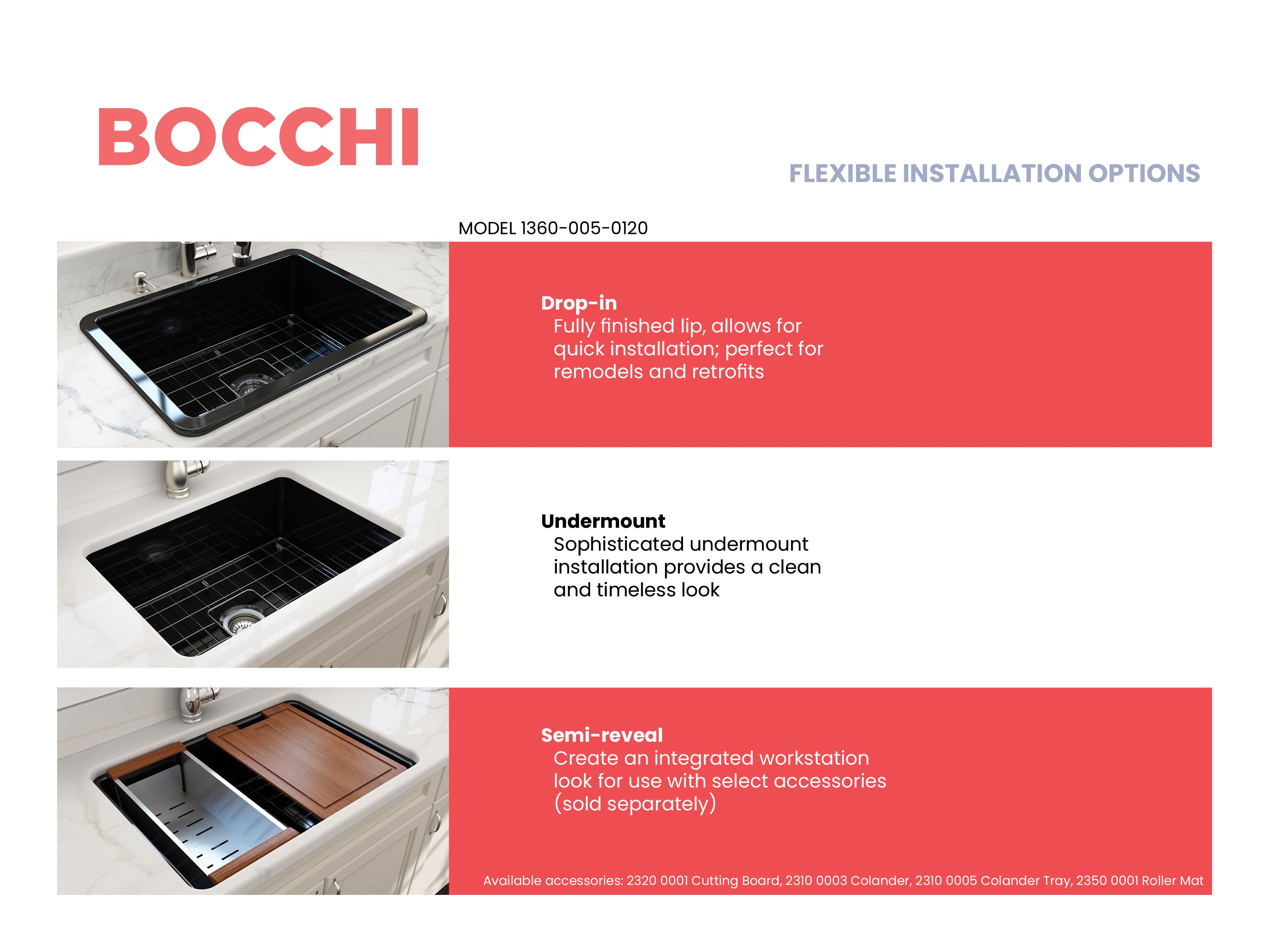 BOCCHI

FLEXIBLE INSTALLATION OPTIONS

MODEL 1360-005-0120

Drop-in
Fully finished lip, allows for quick installation; perfect for remodels and retrofits

Undermount
Sophisticated undermount installation provides a clean and timeless look

Semi-reveal
Create an integrated workstation look for use with select accessories (sold separately)

Available accessories: 2320 0001 Cutting Board, 2310 0003 Colander, 2310 0005 Colander Tray, 2350 0001 Roller Mat